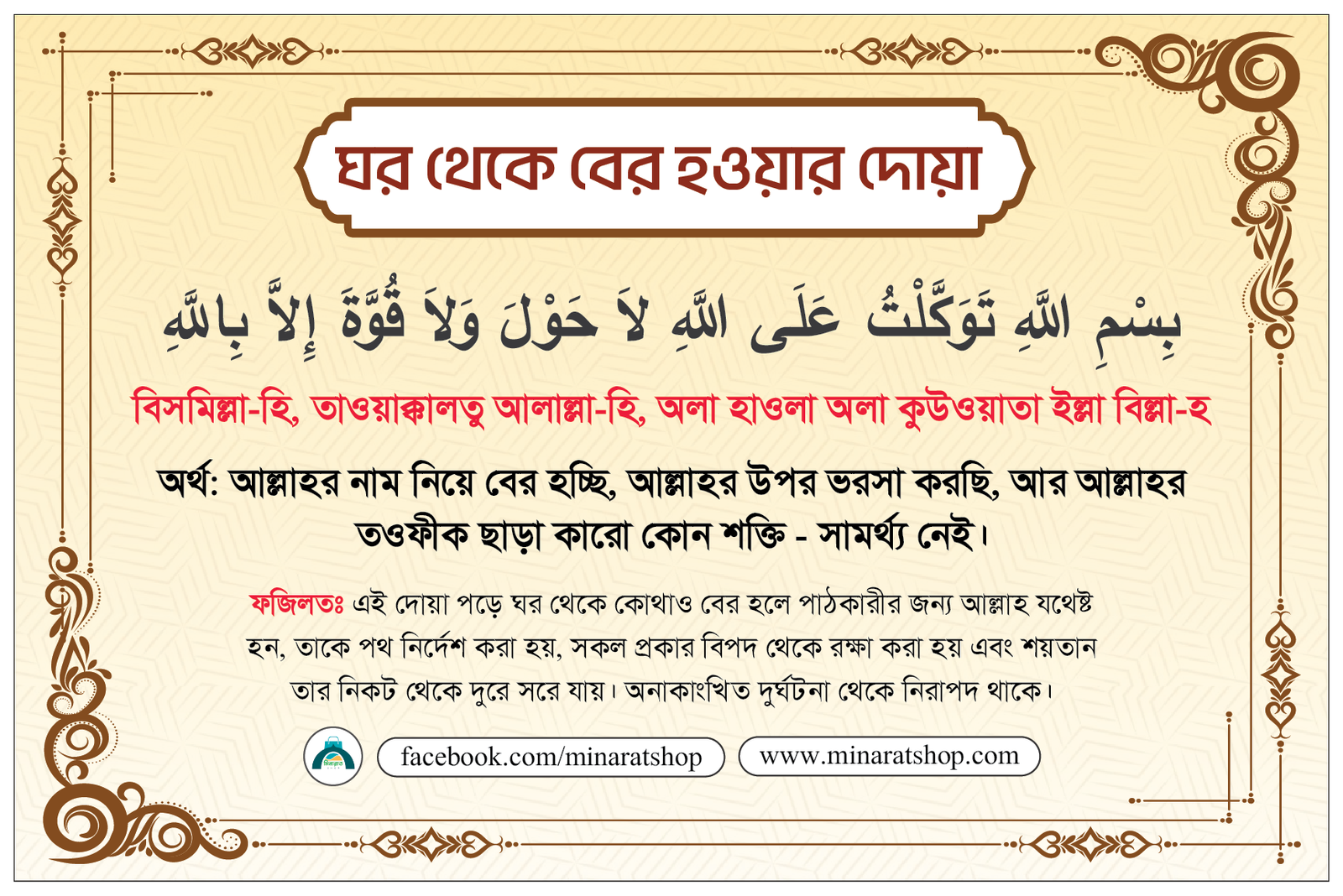 ঘর থেকে বের হওয়ার দোয়া

بِسْمِ اللَّهِ تَوَكَّلْتُ عَلَى اللَّهِ لاَ حَوْلَ وَلاَ قُوَّةَ إِلاَّ بِاللَّهِ

বিসমিল্লা-হি, তাওয়াক্কালতু আলাল্লা-হি, অলা হাওলা অলা কুউওয়াতা ইল্লা বিল্লা-হ

অর্থ: আল্লাহর নাম নিয়ে বের হচ্ছি, আল্লাহর উপর ভরসা করছি, আর আল্লাহর তওফীক ছাড়া কারো কোন শক্তি - সামর্থ্য নেই।

ফজিলতঃ এই দোয়া পড়ে ঘর থেকে কোথাও বের হলে পাঠকারীর জন্য আল্লাহ যথেষ্ট হন, তাকে পথ নির্দেশ করা হয়, সকল প্রকার বিপদ থেকে রক্ষা করা হয় এবং শয়তান তার নিকট থেকে দুরে সরে যায়। অনাকাংখিত দুর্ঘটনা থেকে নিরাপদ থাকে।

facebook.com/minaratshop www.minaratshop.com